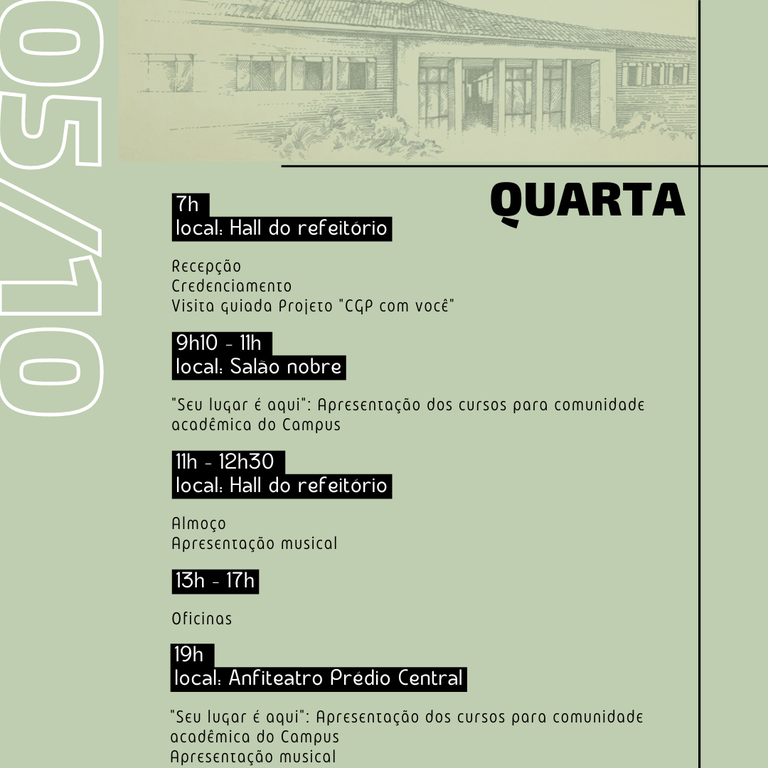 05/10

QUARTA

7h
local: Hall do refeitório

Recepção
Credenciamento
Visita guiada Projeto "CGP com você"

9h10 - 11h
local: Salão nobre

"Seu lugar é aqui": Apresentação dos cursos para comunidade acadêmica do Campus

11h - 12h30
local: Hall do refeitório

Almoço
Apresentação musical

13h - 17h

Oficinas

19h
local: Anfiteatro Prédio Central

"Seu lugar é aqui": Apresentação dos cursos para comunidade acadêmica do Campus
Apresentação musical